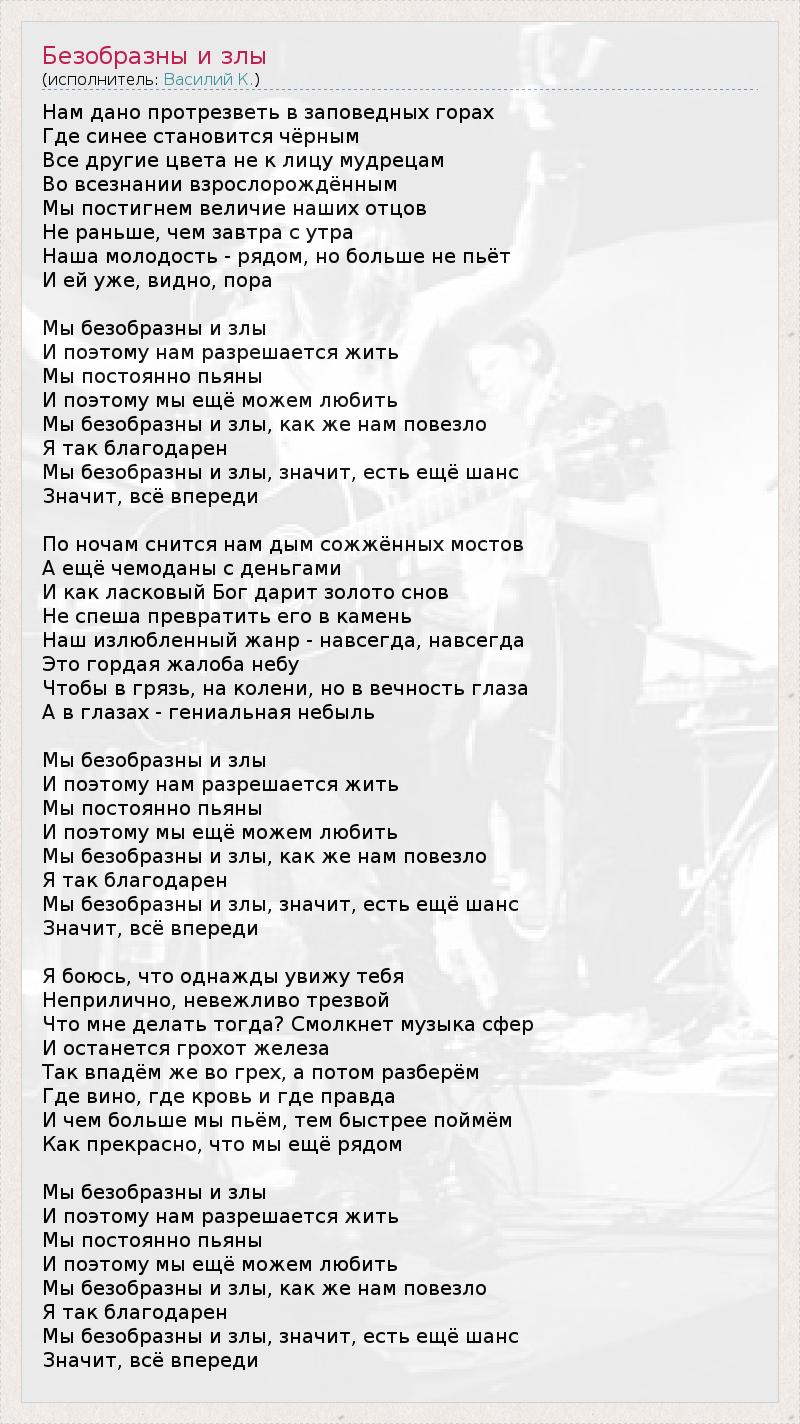 Безобразны и злы
(исполнитель: Василий К.)

Нам дано протрезветь в заповедных горах
Где синее становится чёрным
Все другие цвета не к лицу мудрецам
Во всезнании взрослорождённым
Мы постигнем величие наших отцов
Не раньше, чем завтра с утра
Наша молодость - рядом, но больше не пьёт
И ей уже, видно, пора

Мы безобразны и злы
И поэтому нам разрешается жить
Мы постоянно пьяны
И поэтому мы ещё можем любить
Мы безобразны и злы, как же нам повезло
Я так благодарен
Мы безобразны и злы, значит, есть ещё шанс
Значит, всё впереди

По ночам снится нам дым сожжённых мостов
А ещё чемоданы с деньгами
И как ласковый Бог дарит золото снов
Не спеша превратить его в камень
Наш излюбленный жанр - навсегда, навсегда
Это гордая жалоба небу
Чтобы в грязь, на колени, но в вечность глаза
А в глазах - гениальная небыль

Мы безобразны и злы
И поэтому нам разрешается жить
Мы постоянно пьяны
И поэтому мы ещё можем любить
Мы безобразны и злы, как же нам повезло
Я так благодарен
Мы безобразны и злы, значит, есть ещё шанс
Значит, всё впереди

Я боюсь, что однажды увижу тебя
Неприлично, невежливо трезвой
Что мне делать тогда? Смолкнет музыка сфер
И останется грохот железа
Так впадём же во грех, а потом разберём
Где вино, где кровь и где правда
И чем больше мы пьём, тем быстрее поймём
Как прекрасно, что мы ещё рядом

Мы безобразны и злы
И поэтому нам разрешается жить
Мы постоянно пьяны
И поэтому мы ещё можем любить
Мы безобразны и злы, как же нам повезло
Я так благодарен
Мы безобразны и злы, значит, есть ещё шанс
Значит, всё впереди